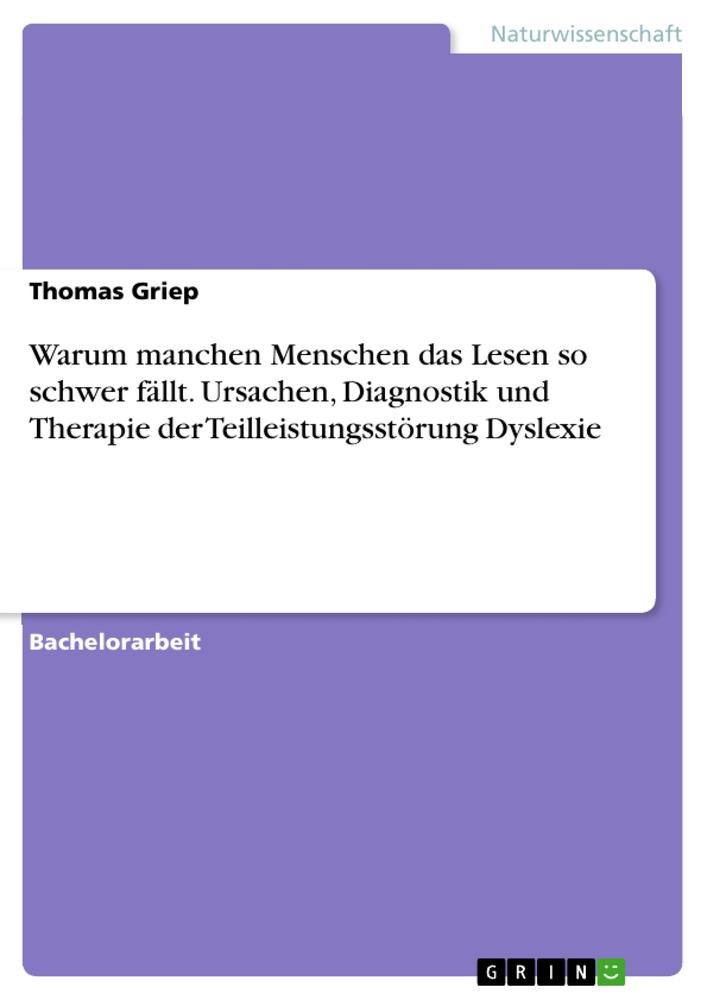 Naturwissenschaft

Thomas Griep

Warum manchen Menschen das Lesen so schwer fällt. Ursachen, Diagnostik und Therapie der Teilleistungsstörung Dyslexie

Bachelorarbeit

GRIN